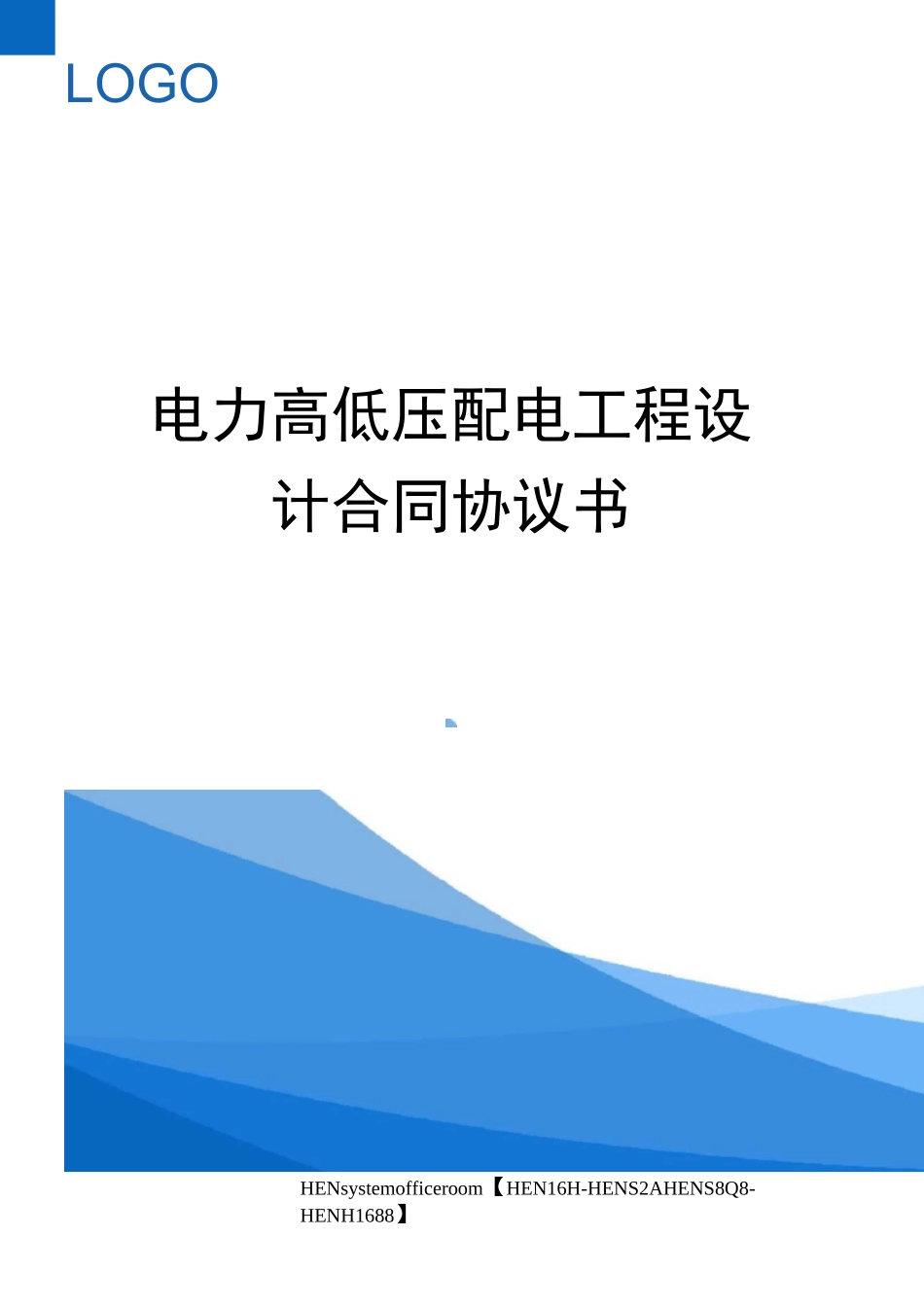 LOGO

电力高低压配电工程设计合同协议书

HENsystemofficeroom【HEN16H-HENS2AHENS8Q8-HENH1688】